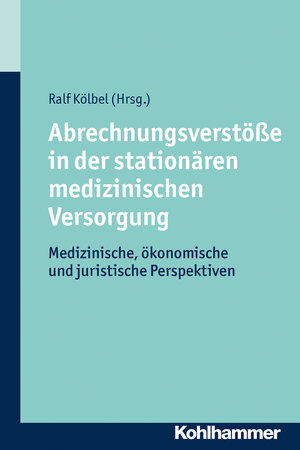 Ralf Kölbel (Hrsg.)

Abrechnungsverstöße in der stationären medizinischen Versorgung

Medizinische, ökonomische und juristische Perspektiven

Kohlhammer